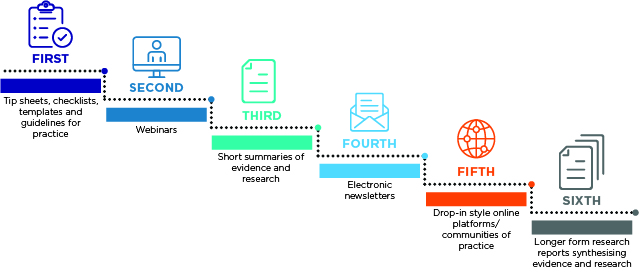 FIRST

Tip sheets, checklists, templates and guidelines for practice

SECOND

Webinars

THIRD

Short summaries of evidence and research

FOURTH

Electronic newsletters

FIFTH

Drop-in style online platforms/ communities of practice

SIXTH

Longer form research reports synthesising evidence and research